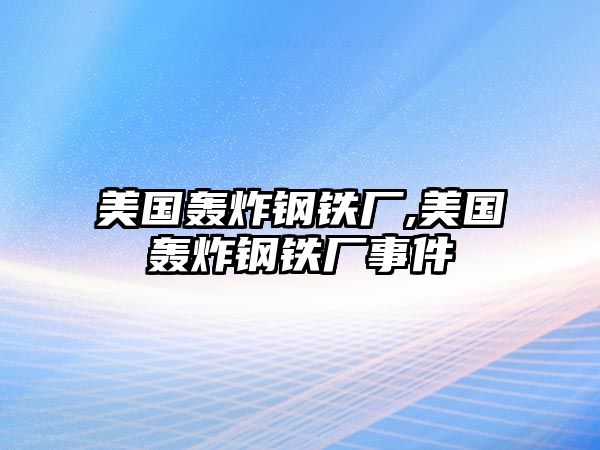 美国轰炸钢铁厂,美国轰炸钢铁厂事件